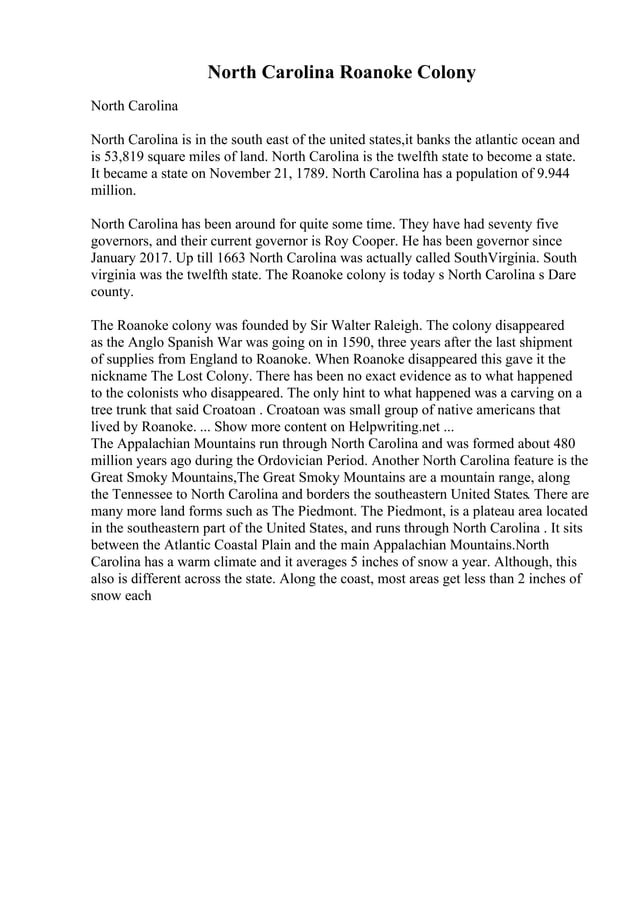 North Carolina Roanoke Colony

North Carolina

North Carolina is in the south east of the united states,it banks the atlantic ocean and is 53,819 square miles of land. North Carolina is the twelfth state to become a state. It became a state on November 21, 1789. North Carolina has a population of 9.944 million.

North Carolina has been around for quite some time. They have had seventy five governors, and their current governor is Roy Cooper. He has been governor since January 2017. Up till 1663 North Carolina was actually called SouthVirginia. South virginia was the twelfth state. The Roanoke colony is today s North Carolina s Dare county.

The Roanoke colony was founded by Sir Walter Raleigh. The colony disappeared as the Anglo Spanish War was going on in 1590, three years after the last shipment of supplies from England to Roanoke. When Roanoke disappeared this gave it the nickname The Lost Colony. There has been no exact evidence as to what happened to the colonists who disappeared. The only hint to what happened was a carving on a tree trunk that said Croatoan . Croatoan was small group of native americans that lived by Roanoke. ... Show more content on Helpwriting.net ...
The Appalachian Mountains run through North Carolina and was formed about 480 million years ago during the Ordovician Period. Another North Carolina feature is the Great Smoky Mountains,The Great Smoky Mountains are a mountain range, along the Tennessee to North Carolina and borders the southeastern United States. There are many more land forms such as The Piedmont. The Piedmont, is a plateau area located in the southeastern part of the United States, and runs through North Carolina . It sits between the Atlantic Coastal Plain and the main Appalachian Mountains.North Carolina has a warm climate and it averages 5 inches of snow a year. Although, this also is different across the state. Along the coast, most areas get less than 2 inches of snow each